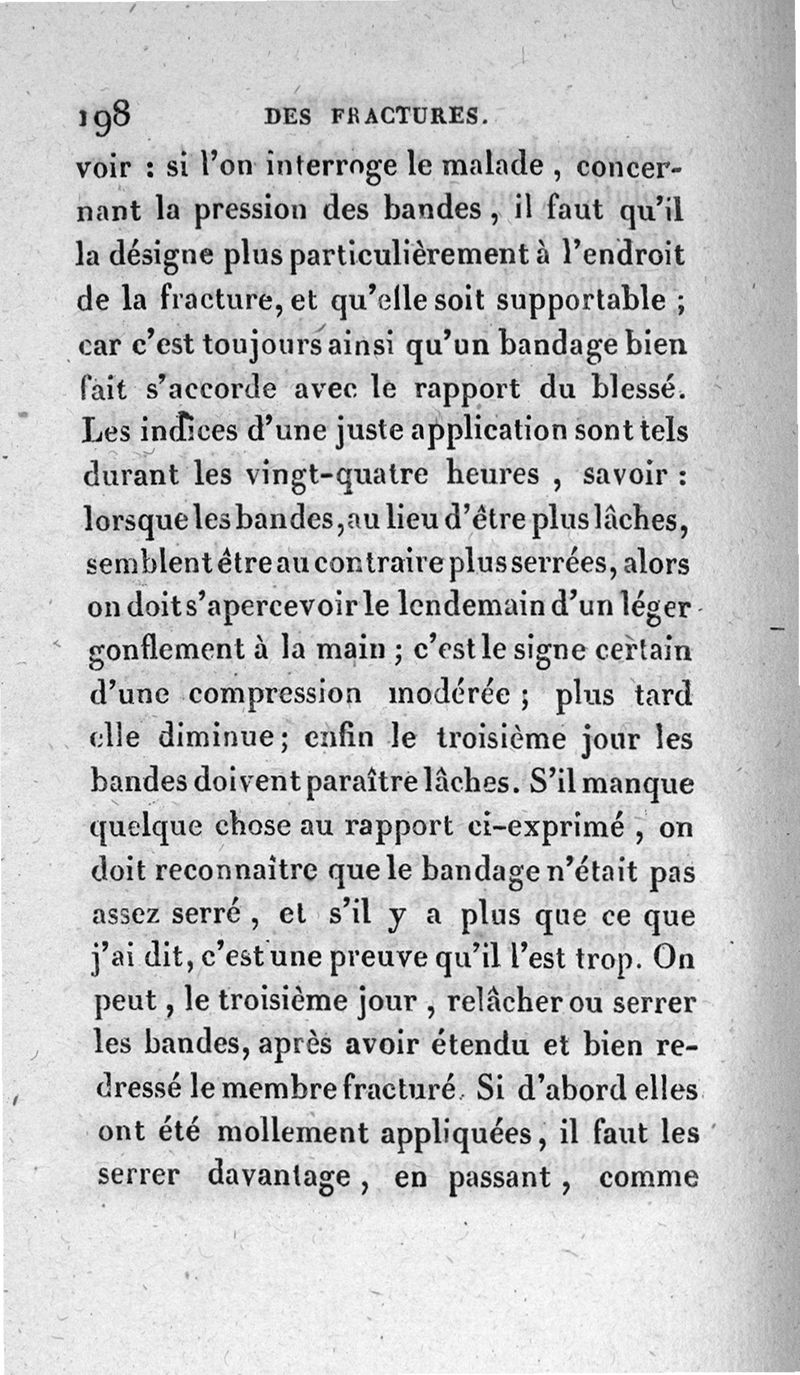 198 DES FRACTURES.

voir : si l'on interroge le malade, concernant la pression des bandes, il faut qu'il la désigne plus particulièrement à l'endroit de la fracture, et qu'elle soit supportable ; car c'est toujours ainsi qu'un bandage bien fait s'accorde avec le rapport du blessé. Les indices d'une juste application sont tels durant les vingt-quatre heures, savoir : lorsque les bandes, au lieu d'être plus lâches, semblent être au contraire plus serrées, alors on doit s'apercevoir le lendemain d'un léger gonflement à la main ; c'est le signe certain d'une compression modérée ; plus tard elle diminue ; enfin le troisième jour les bandes doivent paraître lâches. S'il manque quelque chose au rapport ci-exprimé, on doit reconnaître que le bandage n'était pas assez serré, et s'il y a plus que ce que j'ai dit, c'est une preuve qu'il l'est trop. On peut, le troisième jour, relâcher ou serrer les bandes, après avoir étendu et bien redressé le membre fracturé. Si d'abord elles ont été mollement appliquées, il faut les serrer davantage, en passant, comme